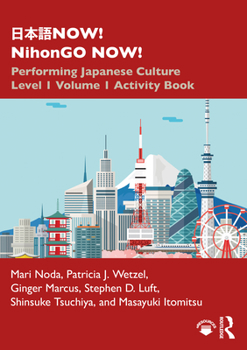 日本語NOW!
NihonGO NOW!
Performing Japanese Culture
Level 1 Volume 1 Activity Book

Mari Noda, Patricia J. Wetzel, Ginger Marcus, Stephen D. Luft, Shinsuke Tsuchiya, and Masayuki Itomitsu

eRESOURCES

ROUTLEDGE